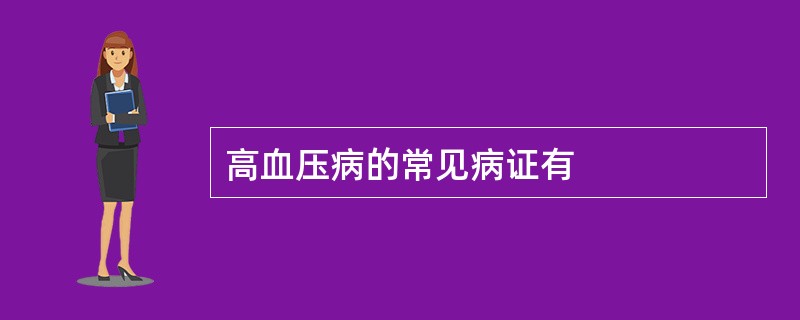 高血压病的常见病证有